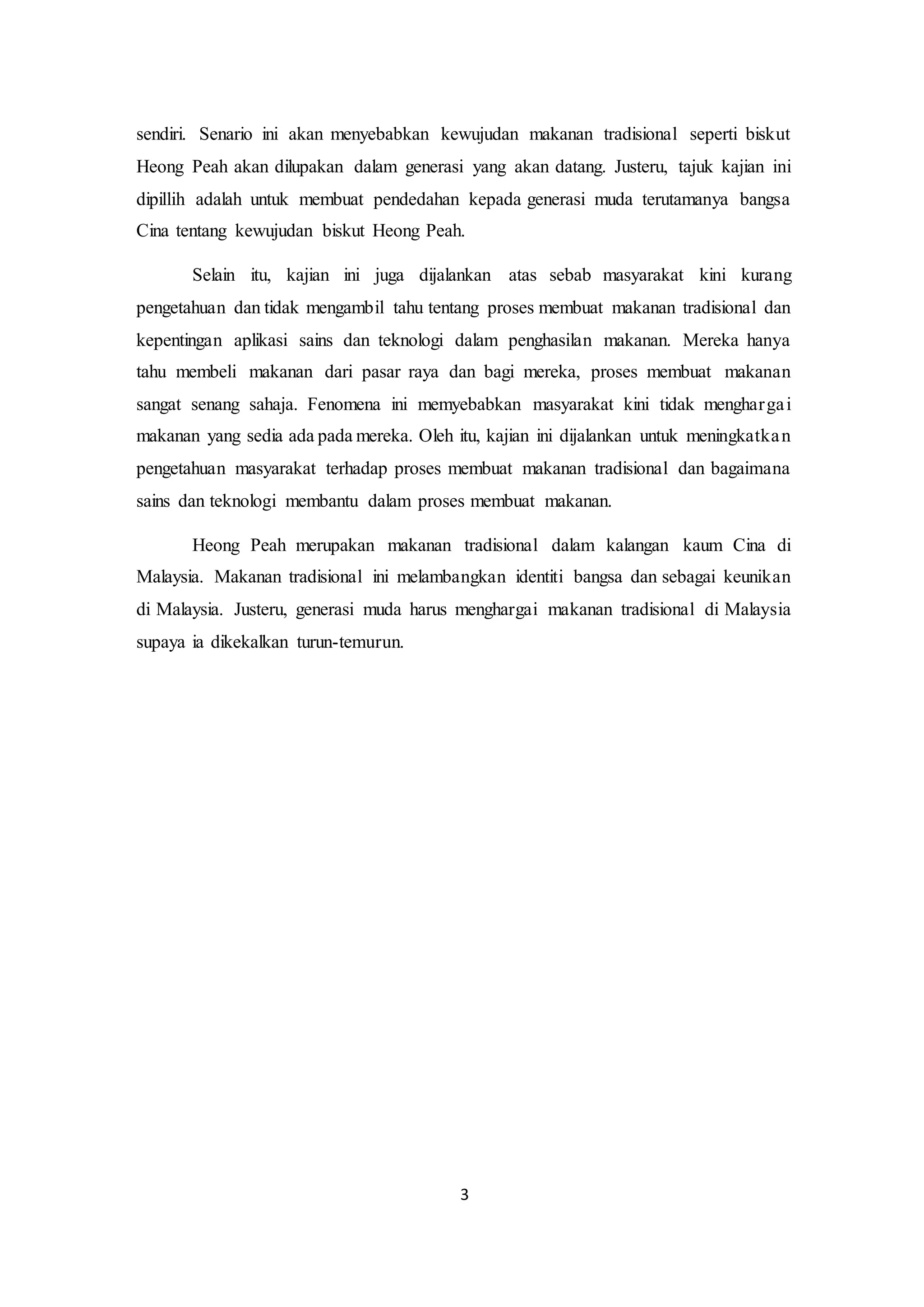 sendiri. Senario ini akan menyebabkan kewujudan makanan tradisional seperti biskut Heong Peah akan dilupakan dalam generasi yang akan datang. Justeru, tajuk kajian ini dipillih adalah untuk membuat pendedahan kepada generasi muda terutamanya bangsa Cina tentang kewujudan biskut Heong Peah.

Selain itu, kajian ini juga dijalankan atas sebab masyarakat kini kurang pengetahuan dan tidak mengambil tahu tentang proses membuat makanan tradisional dan kepentingan aplikasi sains dan teknologi dalam penghasilan makanan. Mereka hanya tahu membeli makanan dari pasar raya dan bagi mereka, proses membuat makanan sangat senang sahaja. Fenomena ini memyebabkan masyarakat kini tidak menghargai makanan yang sedia ada pada mereka. Oleh itu, kajian ini dijalankan untuk meningkatkan pengetahuan masyarakat terhadap proses membuat makanan tradisional dan bagaimana sains dan teknologi membantu dalam proses membuat makanan.

Heong Peah merupakan makanan tradisional dalam kalangan kaum Cina di Malaysia. Makanan tradisional ini melambangkan identiti bangsa dan sebagai keunikan di Malaysia. Justeru, generasi muda harus menghargai makanan tradisional di Malaysia supaya ia dikekalkan turun-temurun.

3